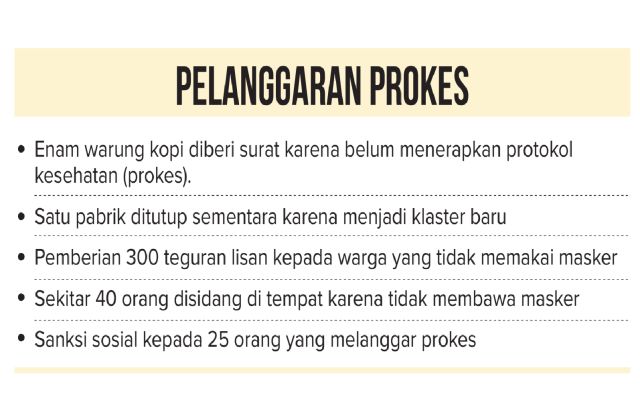 PELANGGARAN PROKES

• Enam warung kopi diberi surat karena belum menerapkan protokol kesehatan (prokes).

• Satu pabrik ditutup sementara karena menjadi klaster baru

• Pemberian 300 teguran lisan kepada warga yang tidak memakai masker

• Sekitar 40 orang disidang di tempat karena tidak membawa masker

• Sanksi sosial kepada 25 orang yang melanggar prokes